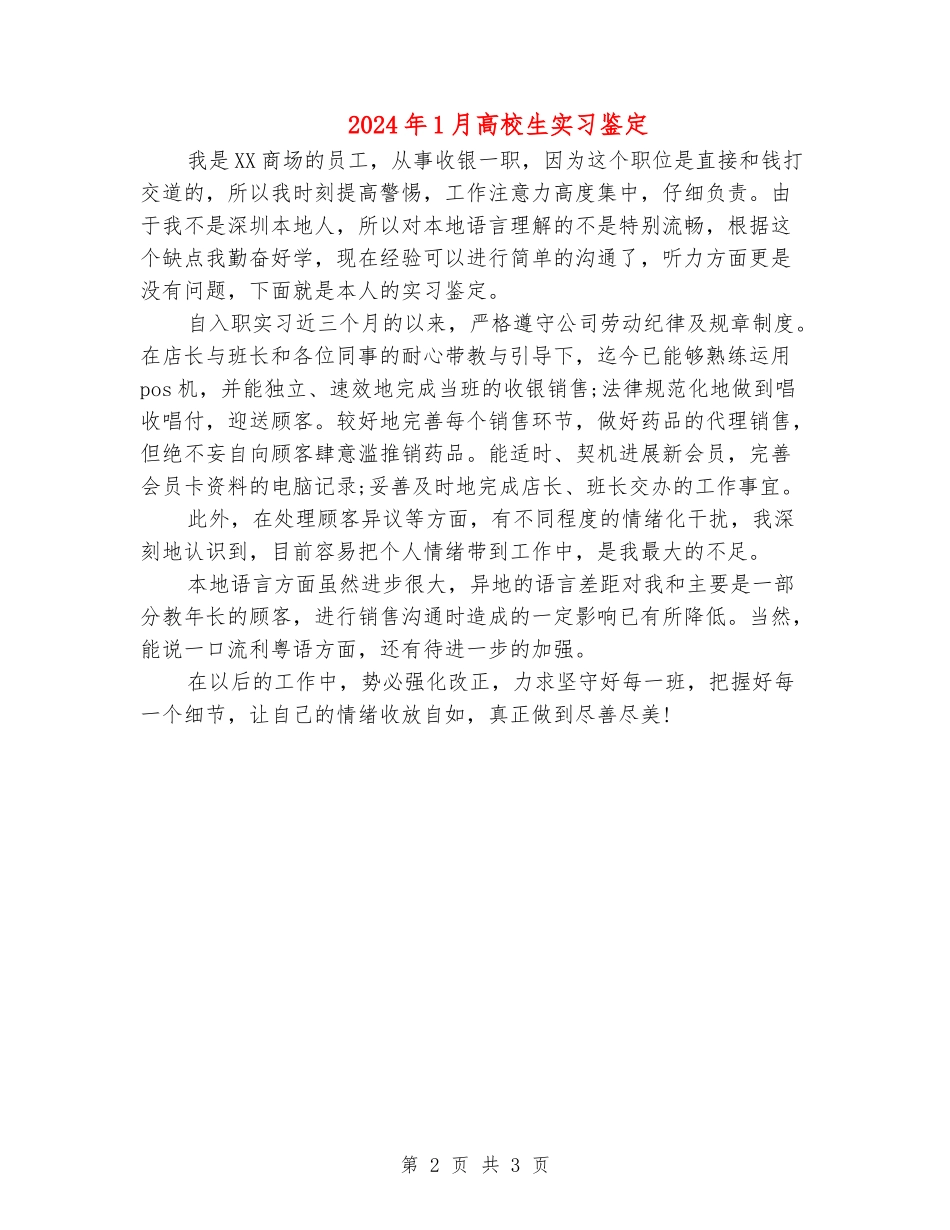 2024年1月高校生实习鉴定

我是XX商场的员工，从事收银一职，因为这个职位是直接和钱打交道的，所以我时刻提高警惕，工作注意力高度集中，仔细负责。由于我不是深圳本地人，所以对本地语言理解的不是特别流畅，根据这个缺点我勤奋好学，现在经验可以进行简单的沟通了，听力方面更是没有问题，下面就是本人的实习鉴定。

自入职实习近三个月的以来，严格遵守公司劳动纪律及规章制度。在店长与班长和各位同事的耐心带教与引导下，迄今已能够熟练运用pos机，并能独立、速效地完成当班的收银销售;法律规范化地做到唱收唱付，迎送顾客。较好地完善每个销售环节，做好药品的代理销售，但绝不妄自向顾客肆意滥推销药品。能适时、契机进展新会员，完善会员卡资料的电脑记录;妥善及时地完成店长、班长交办的工作事宜。

此外，在处理顾客异议等方面，有不同程度的情绪化干扰，我深刻地认识到，目前容易把个人情绪带到工作中，是我最大的不足。

本地语言方面虽然进步很大，异地的语言差距对我和主要是一部分教年长的顾客，进行销售沟通时造成的一定影响已有所降低。当然，能说一口流利粤语方面，还有待进一步的加强。

在以后的工作中，势必强化改正，力求坚守好每一班，把握好每一个细节，让自己的情绪收放自如，真正做到尽善尽美!

第 2 页 共 3 页